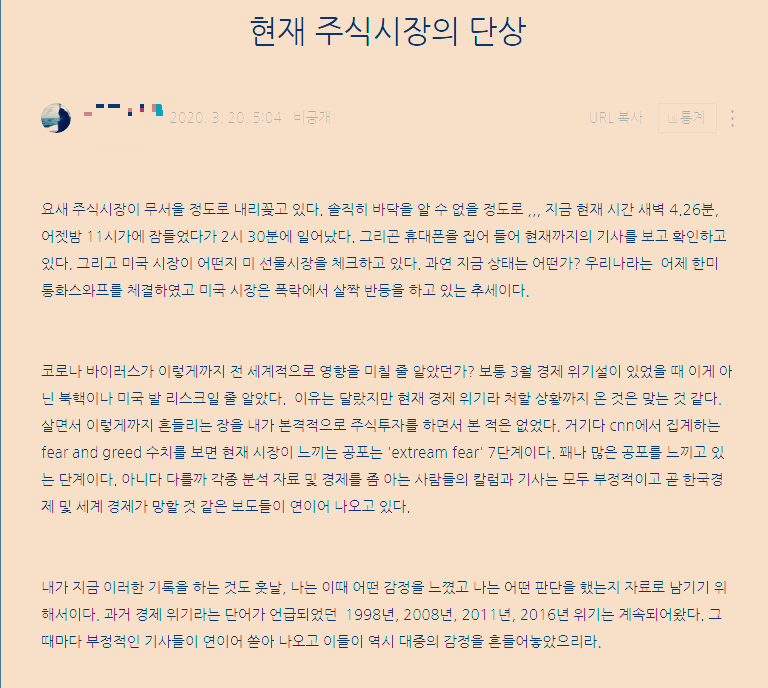 현재 주식시장의 단상

2020. 3. 20. 5:04 비공개

URL 복사 통계

요새 주식시장이 무서울 정도로 내리꽂고 있다. 솔직히 바닥을 알 수 없을 정도로 ,,, 지금 현재 시간 새벽 4.26분, 어젯밤 11시가에 잠들었다가 2시 30분에 일어났다. 그리곤 휴대폰을 집어 들어 현재까지의 기사를 보고 확인하고 있다. 그리고 미국 시장이 어떤지 미 선물시장을 체크하고 있다. 과연 지금 상태는 어떤가? 우리나라는 어제 한미 통화스와프를 체결하였고 미국 시장은 폭락에서 살짝 반등을 하고 있는 추세이다.

코로나 바이러스가 이렇게까지 전 세계적으로 영향을 미칠 줄 알았던가? 보통 3월 경제 위기설이 있었을 때 이게 아닌 북핵이나 미국 발 리스크일 줄 알았다. 이유는 달랐지만 현재 경제 위기라 처할 상황까지 온 것은 맞는 것 같다. 살면서 이렇게까지 흔들리는 장을 내가 본격적으로 주식투자를 하면서 본 적은 없었다. 거기다 cnn에서 집계하는 fear and greed 수치를 보면 현재 시장이 느끼는 공포는 'extream fear' 7단계이다. 꽤나 많은 공포를 느끼고 있는 단계이다. 아니다 다를까 각종 분석 자료 및 경제를 좀 아는 사람들의 칼럼과 기사는 모두 부정적이고 곧 한국경제 및 세계 경제가 망할 것 같은 보도들이 연이어 나오고 있다.

내가 지금 이러한 기록을 하는 것도 훗날, 나는 이때 어떤 감정을 느꼈고 나는 어떤 판단을 했는지 자료로 남기기 위해서이다. 과거 경제 위기라는 단어가 언급되었던 1998년, 2008년, 2011년, 2016년 위기는 계속되어왔다. 그때마다 부정적인 기사들이 연이어 쏟아 나오고 이들이 역시 대중의 감정을 흔들어놓았으리라.